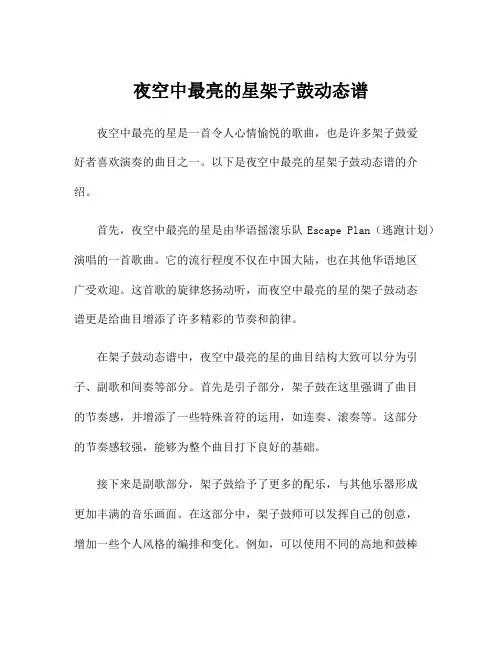 夜空中最亮的星架子鼓动态谱

夜空中最亮的星是一首令人心情愉悦的歌曲，也是许多架子鼓爱好者喜欢演奏的曲目之一。以下是夜空中最亮的星架子鼓动态谱的介绍。

首先，夜空中最亮的星是由华语摇滚乐队 Escape Plan（逃跑计划）演唱的一首歌曲。它的流行程度不仅在中国大陆，也在其他华语地区广受欢迎。这首歌的旋律悠扬动听，而夜空中最亮的星的架子鼓动态谱更是给曲目增添了许多精彩的节奏和韵律。

在架子鼓动态谱中，夜空中最亮的星的曲目结构大致可以分为引子、副歌和间奏等部分。首先是引子部分，架子鼓在这里强调了曲目的节奏感，并增添了一些特殊音符的运用，如连奏、滚奏等。这部分的节奏感较强，能够为整个曲目打下良好的基础。

接下来是副歌部分，架子鼓给予了更多的配乐，与其他乐器形成更加丰满的音乐画面。在这部分中，架子鼓师可以发挥自己的创意，增加一些个人风格的编排和变化。例如，可以使用不同的高地和鼓棒